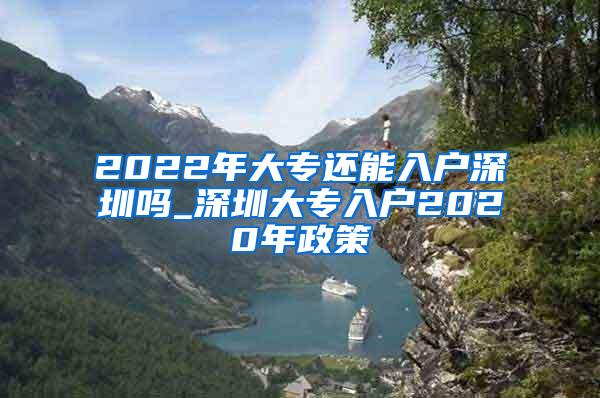 2022年大专还能入户深圳吗_深圳大专入户2020年政策